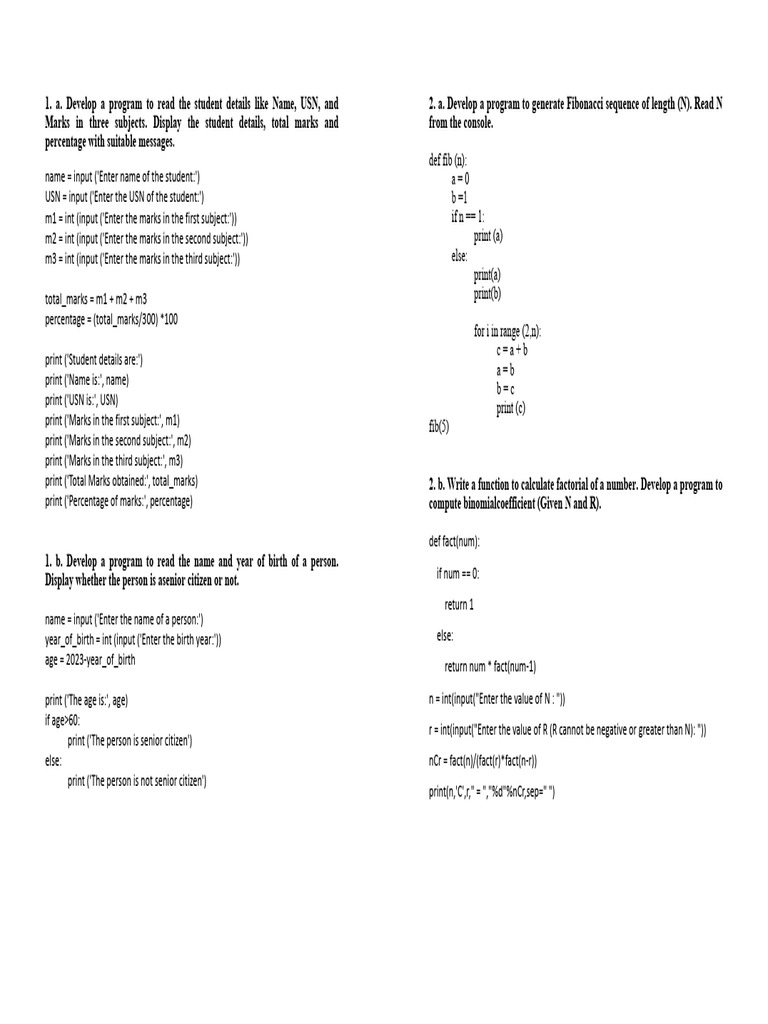 1. a. Develop a program to read the student details like Name, USN, and Marks in three subjects. Display the student details, total marks and percentage with suitable messages.

name = input ('Enter name of the student:')
USN = input ('Enter the USN of the student:')
m1 = int (input ('Enter the marks in the first subject:'))
m2 = int (input ('Enter the marks in the second subject:'))
m3 = int (input ('Enter the marks in the third subject:'))

total_marks = m1 + m2 + m3
percentage = (total_marks/300) *100

print ('Student details are:')
print ('Name is:', name)
print ('USN is:', USN)
print ('Marks in the first subject:', m1)
print ('Marks in the second subject:', m2)
print ('Marks in the third subject:', m3)
print ('Total Marks obtained:', total_marks)
print ('Percentage of marks:', percentage)

1. b. Develop a program to read the name and year of birth of a person. Display whether the person is asenior citizen or not.

name = input ('Enter the name of a person:')
year_of_birth = int (input ('Enter the birth year:'))
age = 2023-year_of_birth

print ('The age is:', age)
if age>60:
print ('The person is senior citizen')
else:
print ('The person is not senior citizen')

2. a. Develop a program to generate Fibonacci sequence of length (N). Read N from the console.

def fib (n):
a = 0
b =1
if n == 1:
print (a)
else:
print(a)
print(b)

for i in range (2,n):
c = a + b
a = b
b = c
print (c)
fib(5)

2. b. Write a function to calculate factorial of a number. Develop a program to compute binomialcoefficient (Given N and R).

def fact(num):

if num == 0:

return 1

else:

return num * fact(num-1)

n = int(input("Enter the value of N : "))

r = int(input("Enter the value of R (R cannot be negative or greater than N): "))

nCr = fact(n)/(fact(r)*fact(n-r))

print(n,'C',r," = ","%d"%nCr,sep=" ")